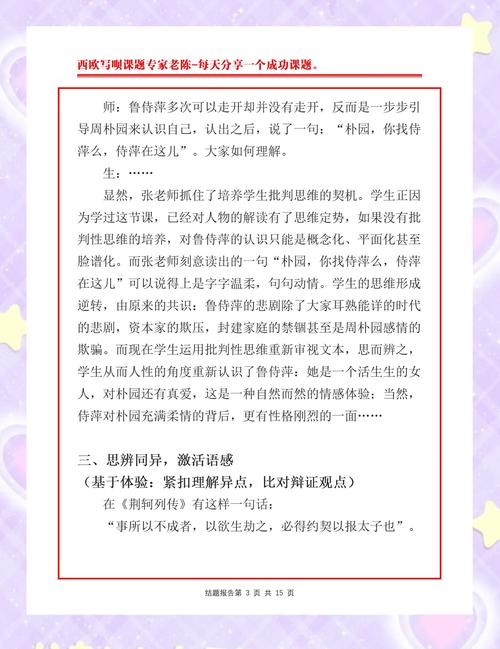 西欧写呗课题专家老陈-每天分享一个成功课题。

师：鲁侍萍多次可以走开却并没有走开，反而是一步步引导周朴园来认识自己，认出之后，说了一句：“朴园，你找侍萍么，侍萍在这儿”。大家如何理解。

生：……

显然，张老师抓住了培养学生批判思维的契机。学生正因为学过这节课，已经对人物的解读有了思维定势，如果没有批判性思维的培养，对鲁侍萍的认识只能是概念化、平面化甚至脸谱化。而张老师刻意读出的一句“朴园，你找侍萍么，侍萍在这儿”可以说得上是字字温柔，句句动情。学生的思维形成逆转，由原来的共识：鲁侍萍的悲剧除了大家耳熟能详的时代的悲剧，资本家的欺压，封建家庭的禁锢甚至是周朴园感情的欺骗。而现在学生运用批判性思维重新审视文本，思而辨之，学生从而人性的角度重新认识了鲁侍萍：她是一个活生生的女人，对朴园还有真爱，这是一种自然而然的情感体验；当然，侍萍对朴园充满柔情的背后，更有性格刚烈的一面……

三、思辨同异，激活语感

（基于体验：紧扣理解异点，比对辩证观点）

在《荆轲列传》有这样一句话：

“事所以不成者，以欲生劫之，必得约契以报太子也”。

结题报告第 3 页 共 15 页